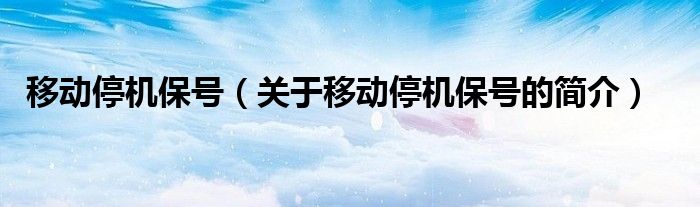 移动停机保号（关于移动停机保号的简介）